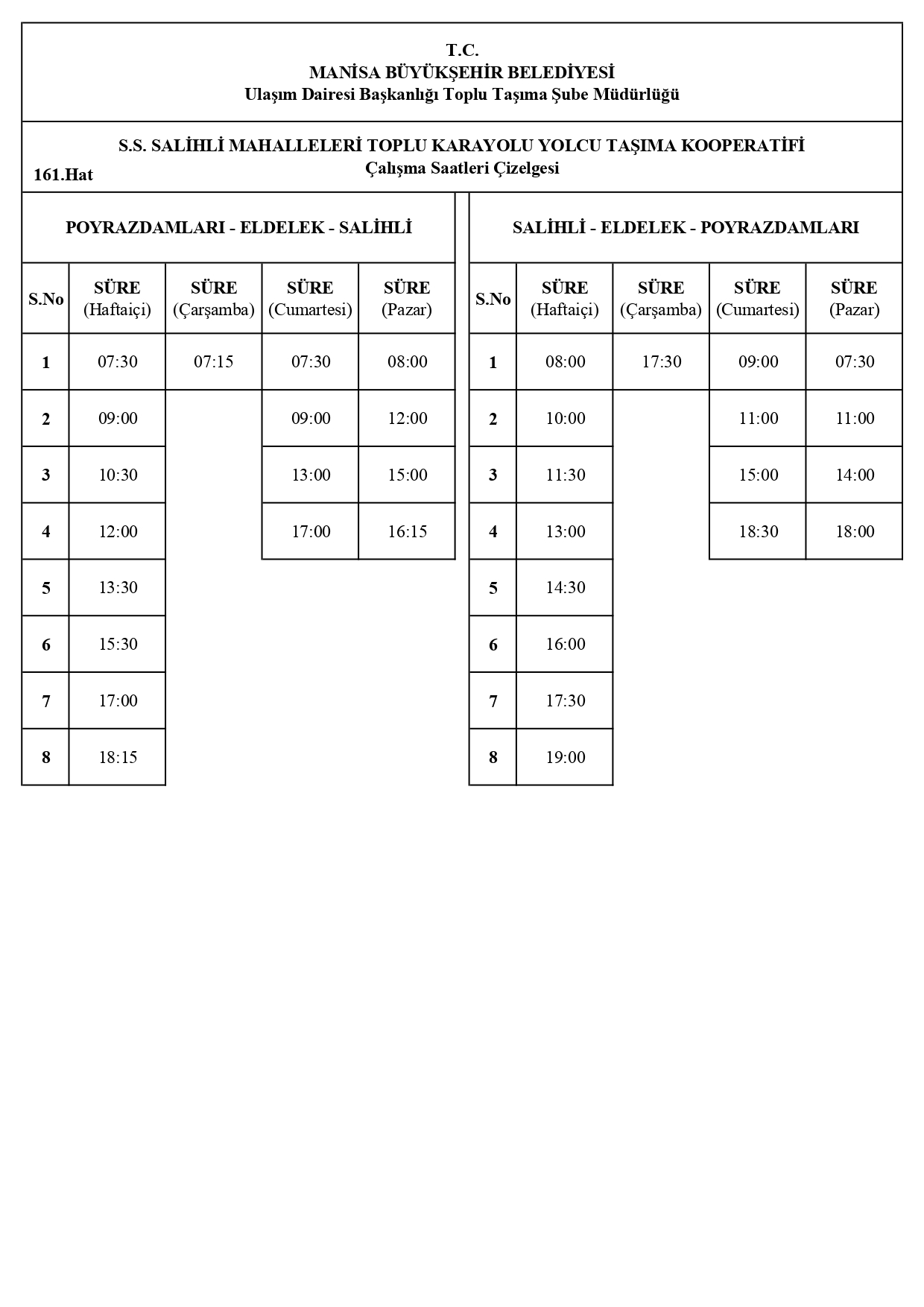 T.C.
MANİSA BÜYÜKŞEHİR BELEDİYESİ
Ulaşım Dairesi Başkanlığı Toplu Taşıma Şube Müdürlüğü

S.S. SALİHLİ MAHALLELERİ TOPLU KARAYOLU YOLCU TAŞIMA KOOPERATİFİ
Çalışma Saatleri Çizelgesi
161.Hat

POYRAZDAMLARI - ELDELEK - SALİHLİ

| S.No | SÜRE (Haftaiçi) | SÜRE (Çarşamba) | SÜRE (Cumartesi) | SÜRE (Pazar) |
|---|---|---|---|---|
| 1 | 07:30 | 07:15 | 07:30 | 08:00 |
| 2 | 09:00 | | 09:00 | 12:00 |
| 3 | 10:30 | | 13:00 | 15:00 |
| 4 | 12:00 | | 17:00 | 16:15 |
| 5 | 13:30 | | | |
| 6 | 15:30 | | | |
| 7 | 17:00 | | | |
| 8 | 18:15 | | | |

SALİHLİ - ELDELEK - POYRAZDAMLARI

| S.No | SÜRE (Haftaiçi) | SÜRE (Çarşamba) | SÜRE (Cumartesi) | SÜRE (Pazar) |
|---|---|---|---|---|
| 1 | 08:00 | 17:30 | 09:00 | 07:30 |
| 2 | 10:00 | | 11:00 | 11:00 |
| 3 | 11:30 | | 15:00 | 14:00 |
| 4 | 13:00 | | 18:30 | 18:00 |
| 5 | 14:30 | | | |
| 6 | 16:00 | | | |
| 7 | 17:30 | | | |
| 8 | 19:00 | | | |